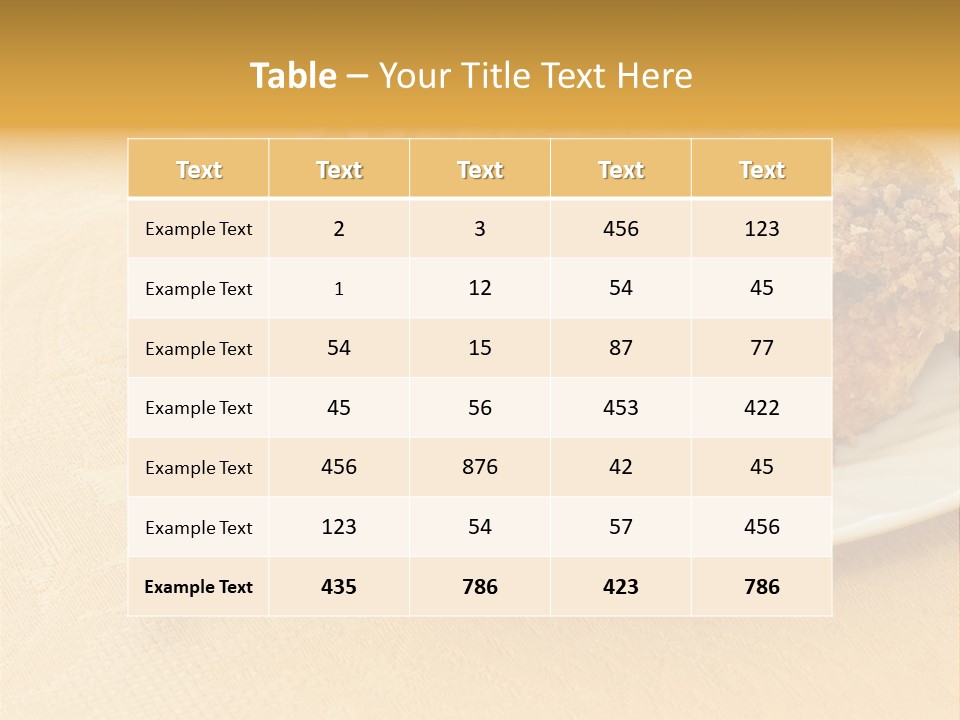 Table – Your Title Text Here

| Text | Text | Text | Text | Text |
|---|---|---|---|---|
| Example Text | 2 | 3 | 456 | 123 |
| Example Text | 1 | 12 | 54 | 45 |
| Example Text | 54 | 15 | 87 | 77 |
| Example Text | 45 | 56 | 453 | 422 |
| Example Text | 456 | 876 | 42 | 45 |
| Example Text | 123 | 54 | 57 | 456 |
| Example Text | 435 | 786 | 423 | 786 |